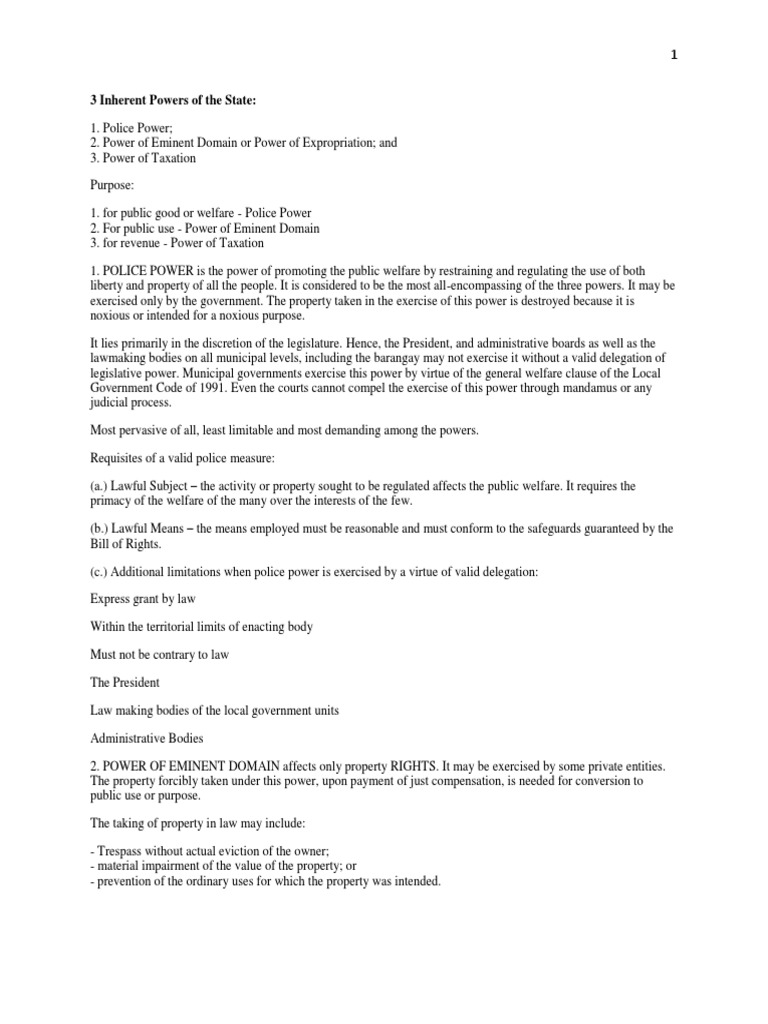 1

3 Inherent Powers of the State:

1. Police Power;
2. Power of Eminent Domain or Power of Expropriation; and
3. Power of Taxation

Purpose:

1. for public good or welfare - Police Power
2. For public use - Power of Eminent Domain
3. for revenue - Power of Taxation

1. POLICE POWER is the power of promoting the public welfare by restraining and regulating the use of both liberty and property of all the people. It is considered to be the most all-encompassing of the three powers. It may be exercised only by the government. The property taken in the exercise of this power is destroyed because it is noxious or intended for a noxious purpose.

It lies primarily in the discretion of the legislature. Hence, the President, and administrative boards as well as the lawmaking bodies on all municipal levels, including the barangay may not exercise it without a valid delegation of legislative power. Municipal governments exercise this power by virtue of the general welfare clause of the Local Government Code of 1991. Even the courts cannot compel the exercise of this power through mandamus or any judicial process.

Most pervasive of all, least limitable and most demanding among the powers.

Requisites of a valid police measure:

(a.) Lawful Subject – the activity or property sought to be regulated affects the public welfare. It requires the primacy of the welfare of the many over the interests of the few.

(b.) Lawful Means – the means employed must be reasonable and must conform to the safeguards guaranteed by the Bill of Rights.

(c.) Additional limitations when police power is exercised by a virtue of valid delegation:

Express grant by law

Within the territorial limits of enacting body

Must not be contrary to law

The President

Law making bodies of the local government units

Administrative Bodies

2. POWER OF EMINENT DOMAIN affects only property RIGHTS. It may be exercised by some private entities. The property forcibly taken under this power, upon payment of just compensation, is needed for conversion to public use or purpose.

The taking of property in law may include:

- Trespass without actual eviction of the owner;
- material impairment of the value of the property; or
- prevention of the ordinary uses for which the property was intended.